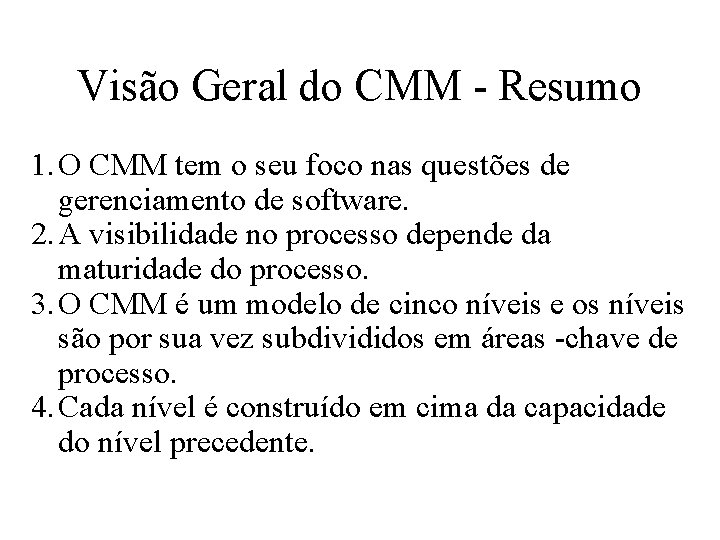 Visão Geral do CMM - Resumo

1. O CMM tem o seu foco nas questões de gerenciamento de software.
2. A visibilidade no processo depende da maturidade do processo.
3. O CMM é um modelo de cinco níveis e os níveis são por sua vez subdivididos em áreas -chave de processo.
4. Cada nível é construído em cima da capacidade do nível precedente.